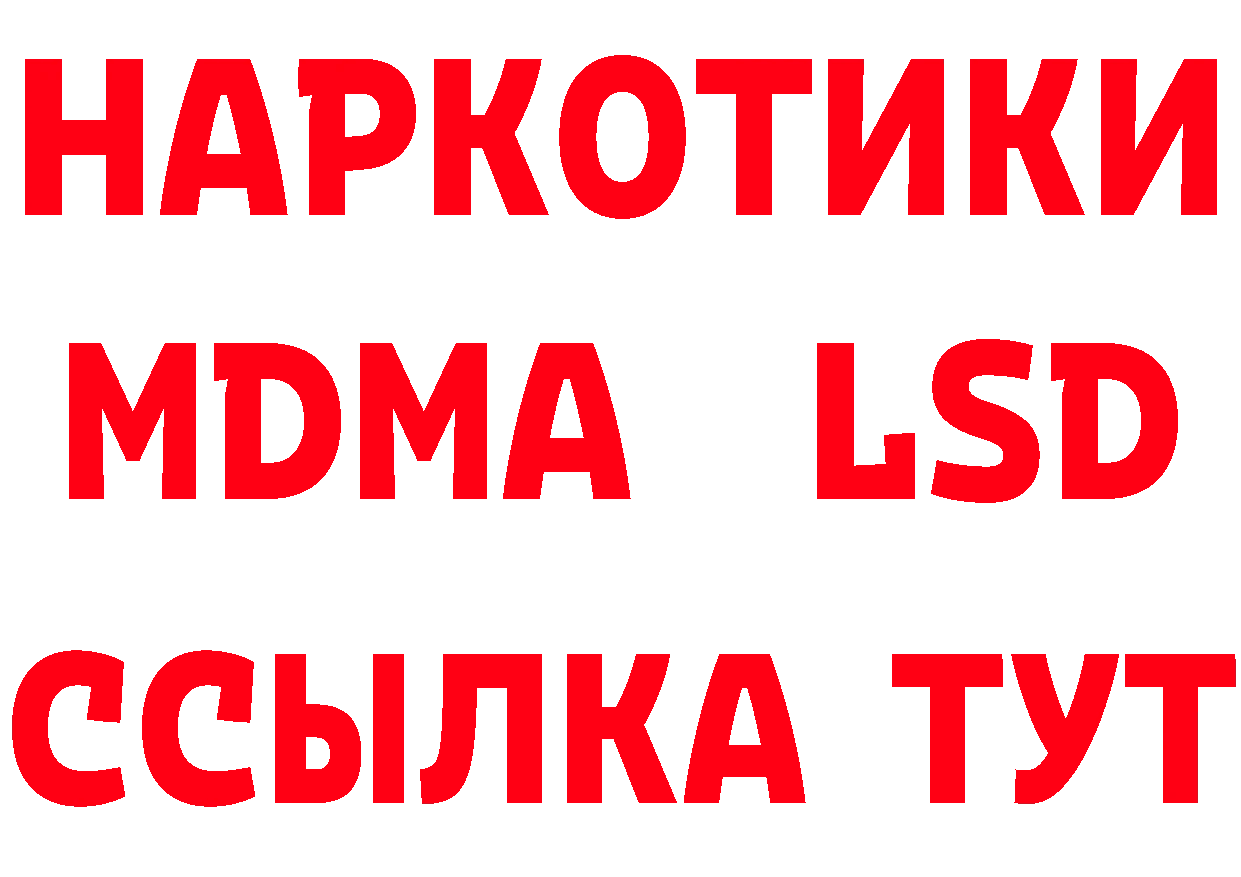 НАРКОТИКИ
MDMA LSD
ССЫЛКА ТУТ